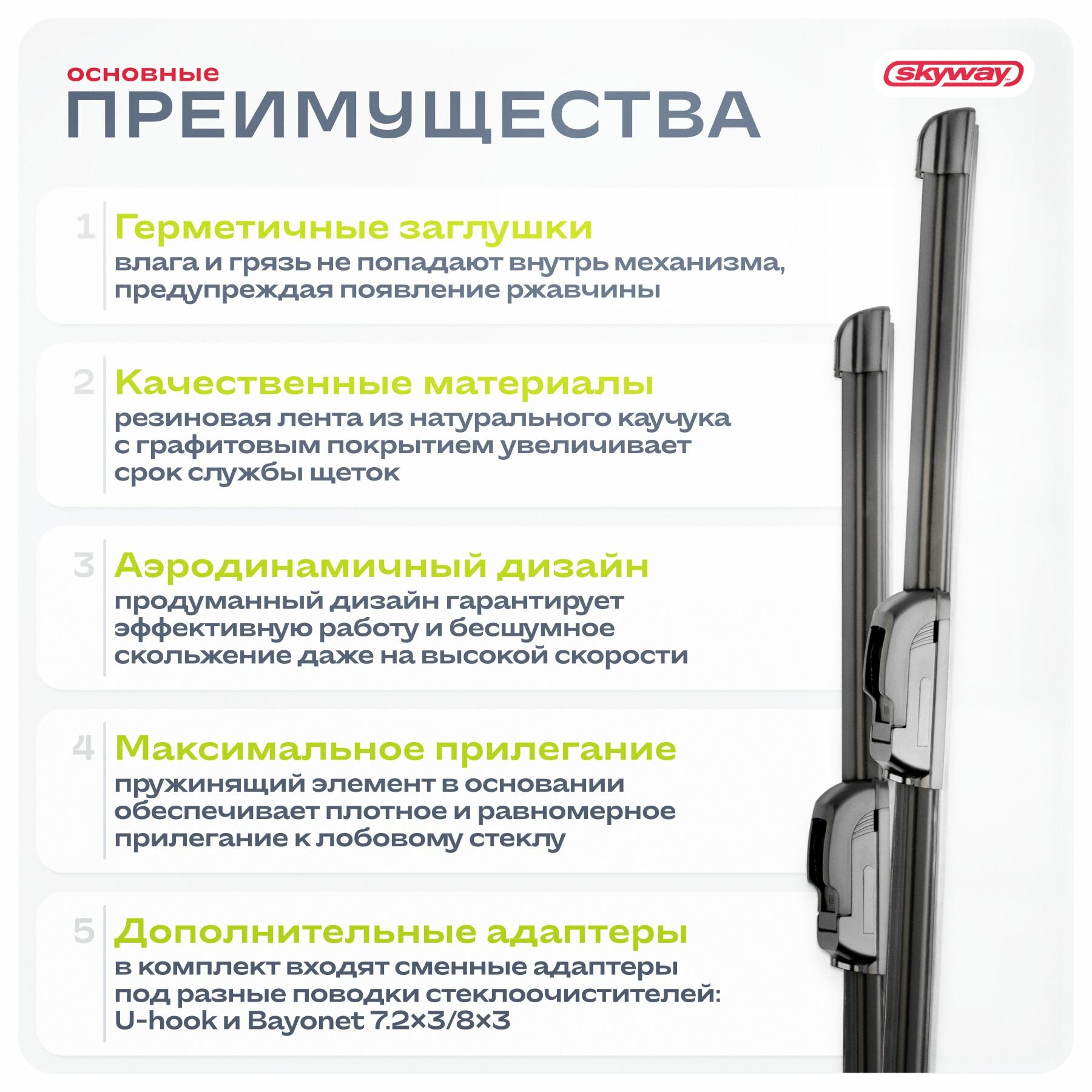 основные
ПРЕИМУЩЕСТВА

skyway

1 Герметичные заглушки
влага и грязь не попадают внутрь механизма, предупреждая появление ржавчины

2 Качественные материалы
резиновая лента из натурального каучука с графитовым покрытием увеличивает срок службы щеток

3 Аэродинамичный дизайн
продуманный дизайн гарантирует эффективную работу и бесшумное скольжение даже на высокой скорости

4 Максимальное прилегание
пружинящий элемент в основании обеспечивает плотное и равномерное прилегание к лобовому стеклу

5 Дополнительные адаптеры
в комплект входят сменные адаптеры под разные поводки стеклоочистителей: U-hook и Bayonet 7.2×3/8×3